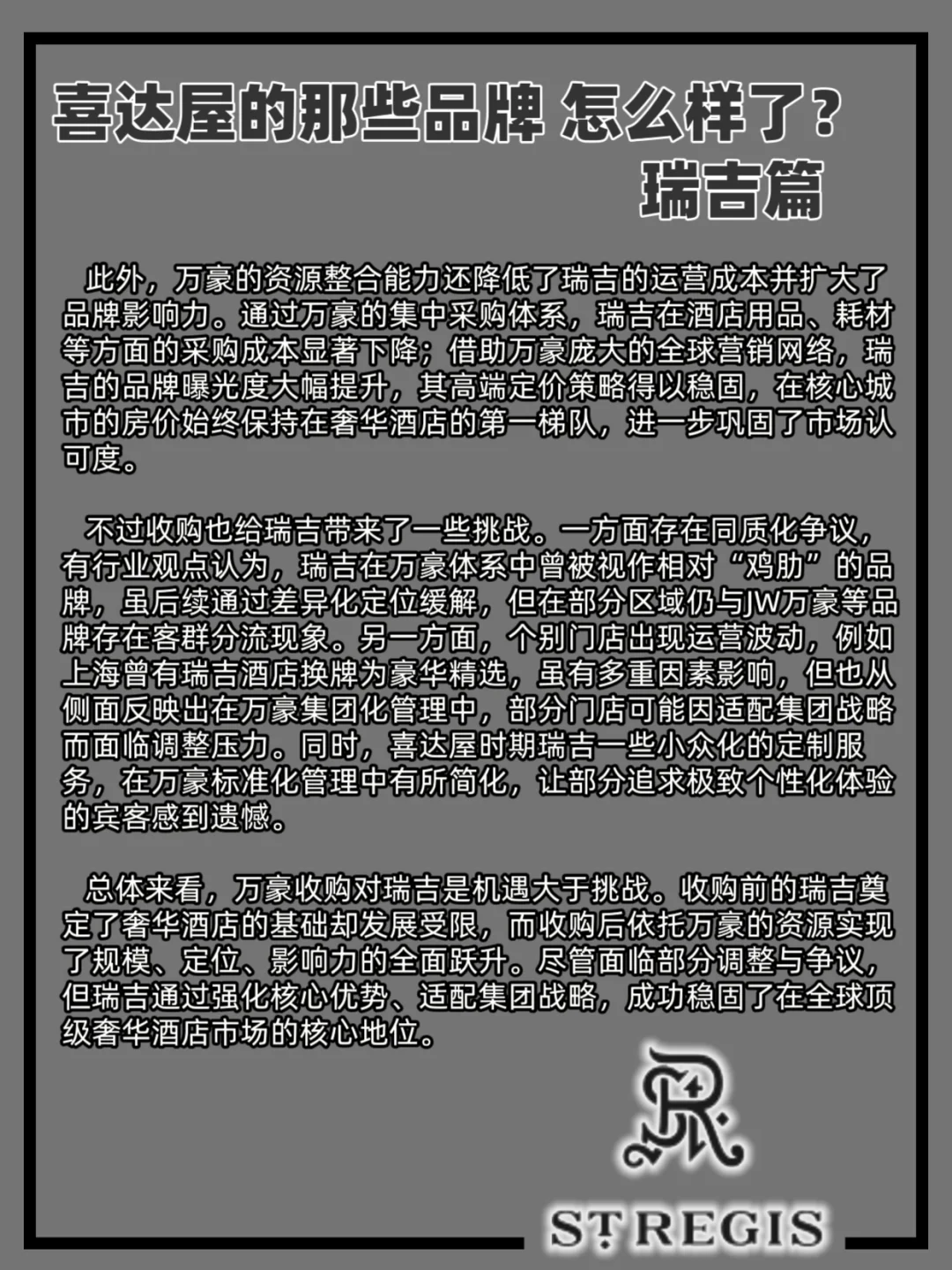 喜达屋的那些品牌 怎么样了？
瑞吉篇

此外，万豪的资源整合能力还降低了瑞吉的运营成本并扩大了品牌影响力。通过万豪的集中采购体系，瑞吉在酒店用品、耗材等方面的采购成本显著下降；借助万豪庞大的全球营销网络，瑞吉的品牌曝光度大幅提升，其高端定价策略得以稳固，在核心城市的房价始终保持在奢华酒店的第一梯队，进一步巩固了市场认可度。

不过收购也给瑞吉带来了一些挑战。一方面存在同质化争议，有行业观点认为，瑞吉在万豪体系中曾被视作相对“鸡肋”的品牌，虽后续通过差异化定位缓解，但在部分区域仍与JW万豪等品牌存在客群分流现象。另一方面，个别门店出现运营波动，例如上海曾有瑞吉酒店换牌为豪华精选，虽有多重因素影响，但也从侧面反映出在万豪集团化管理中，部分门店可能因适配集团战略而面临调整压力。同时，喜达屋时期瑞吉一些小众化的定制服务，在万豪标准化管理中有所简化，让部分追求极致个性化体验的宾客感到遗憾。

总体来看，万豪收购对瑞吉是机遇大于挑战。收购前的瑞吉奠定了奢华酒店的基础却发展受限，而收购后依托万豪的资源实现了规模、定位、影响力的全面跃升。尽管面临部分调整与争议，但瑞吉通过强化核心优势、适配集团战略，成功稳固了在全球顶级奢华酒店市场的核心地位。

ST REGIS